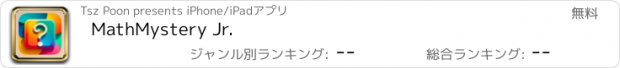 ?

Tsz Poon presents iPhone/iPadアプリ

無料

MathMystery Jr.

ジャンル別ランキング: --

総合ランキング: --